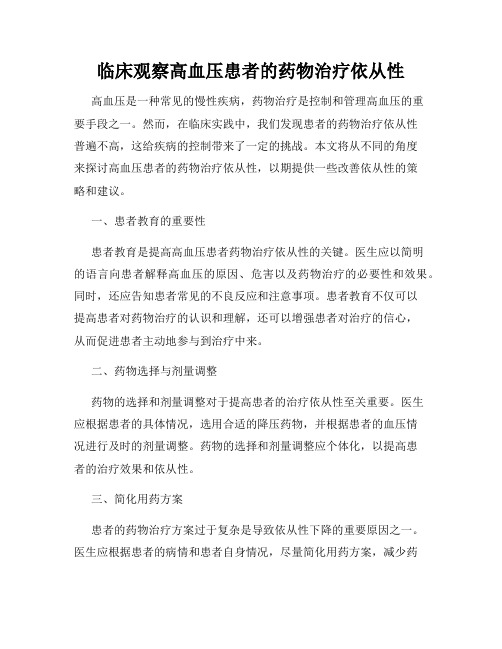 临床观察高血压患者的药物治疗依从性

高血压是一种常见的慢性疾病，药物治疗是控制和管理高血压的重要手段之一。然而，在临床实践中，我们发现患者的药物治疗依从性普遍不高，这给疾病的控制带来了一定的挑战。本文将从不同的角度来探讨高血压患者的药物治疗依从性，以期提供一些改善依从性的策略和建议。

一、患者教育的重要性

患者教育是提高高血压患者药物治疗依从性的关键。医生应以简明的语言向患者解释高血压的原因、危害以及药物治疗的必要性和效果。同时，还应告知患者常见的不良反应和注意事项。患者教育不仅可以提高患者对药物治疗的认识和理解，还可以增强患者对治疗的信心，从而促进患者主动地参与到治疗中来。

二、药物选择与剂量调整

药物的选择和剂量调整对于提高患者的治疗依从性至关重要。医生应根据患者的具体情况，选用合适的降压药物，并根据患者的血压情况进行及时的剂量调整。药物的选择和剂量调整应个体化，以提高患者的治疗效果和依从性。

三、简化用药方案

患者的药物治疗方案过于复杂是导致依从性下降的重要原因之一。医生应根据患者的病情和患者自身情况，尽量简化用药方案，减少药